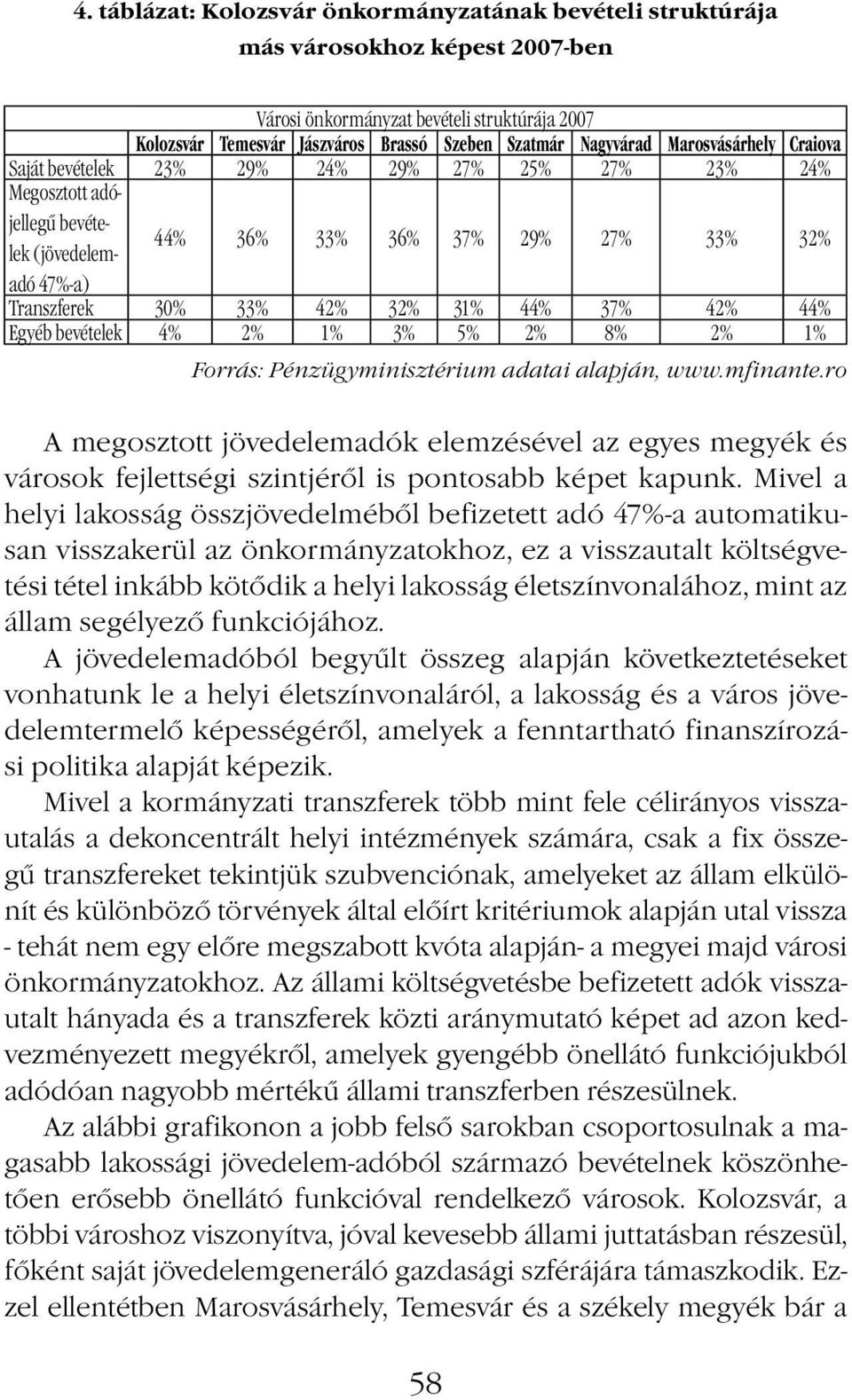 4. táblázat: Kolozsvár önkormányzatának bevételi struktúrája más városokhoz képest 2007-ben

Városi önkormányzat bevételi struktúrája 2007

| | Kolozsvár | Temesvár | Jászváros | Brassó | Szeben | Szatmár | Nagyvárad | Marosvásárhely | Craiova |
|---|---|---|---|---|---|---|---|---|---|
| Saját bevételek | 23% | 29% | 24% | 29% | 27% | 25% | 27% | 23% | 24% |
| Megosztott adójellegű bevételek (jövedelemadó 47%-a) | 44% | 36% | 33% | 36% | 37% | 29% | 27% | 33% | 32% |
| Transzferek | 30% | 33% | 42% | 32% | 31% | 44% | 37% | 42% | 44% |
| Egyéb bevételek | 4% | 2% | 1% | 3% | 5% | 2% | 8% | 2% | 1% |

Forrás: Pénzügyminisztérium adatai alapján, www.mfinante.ro

A megosztott jövedelemadók elemzésével az egyes megyék és városok fejlettségi szintjéről is pontosabb képet kapunk. Mivel a helyi lakosság összjövedelméből befizetett adó 47%-a automatikusan visszakerül az önkormányzatokhoz, ez a visszautalt költségvetési tétel inkább kötődik a helyi lakosság életszínvonalához, mint az állam segélyező funkciójához.

A jövedelemadóból begyűlt összeg alapján következtetéseket vonhatunk le a helyi életszínvonaláról, a lakosság és a város jövedelemtermelő képességéről, amelyek a fenntartható finanszírozási politika alapját képezik.

Mivel a kormányzati transzferek több mint fele célirányos visszautalás a dekoncentrált helyi intézmények számára, csak a fix összegű transzfereket tekintjük szubvenciónak, amelyeket az állam elkülönít és különböző törvények által előírt kritériumok alapján utal vissza - tehát nem egy előre megszabott kvóta alapján- a megyei majd városi önkormányzatokhoz. Az állami költségvetésbe befizetett adók visszautalt hányada és a transzferek közti aránymutató képet ad azon kedvezményezett megyékről, amelyek gyengébb önellátó funkciójukból adódóan nagyobb mértékű állami transzferben részesülnek.

Az alábbi grafikonon a jobb felső sarokban csoportosulnak a magasabb lakossági jövedelem-adóból származó bevételnek köszönhetően erősebb önellátó funkcióval rendelkező városok. Kolozsvár, a többi városhoz viszonyítva, jóval kevesebb állami juttatásban részesül, főként saját jövedelemgeneráló gazdasági szférájára támaszkodik. Ezzel ellentétben Marosvásárhely, Temesvár és a székely megyék bár a

58